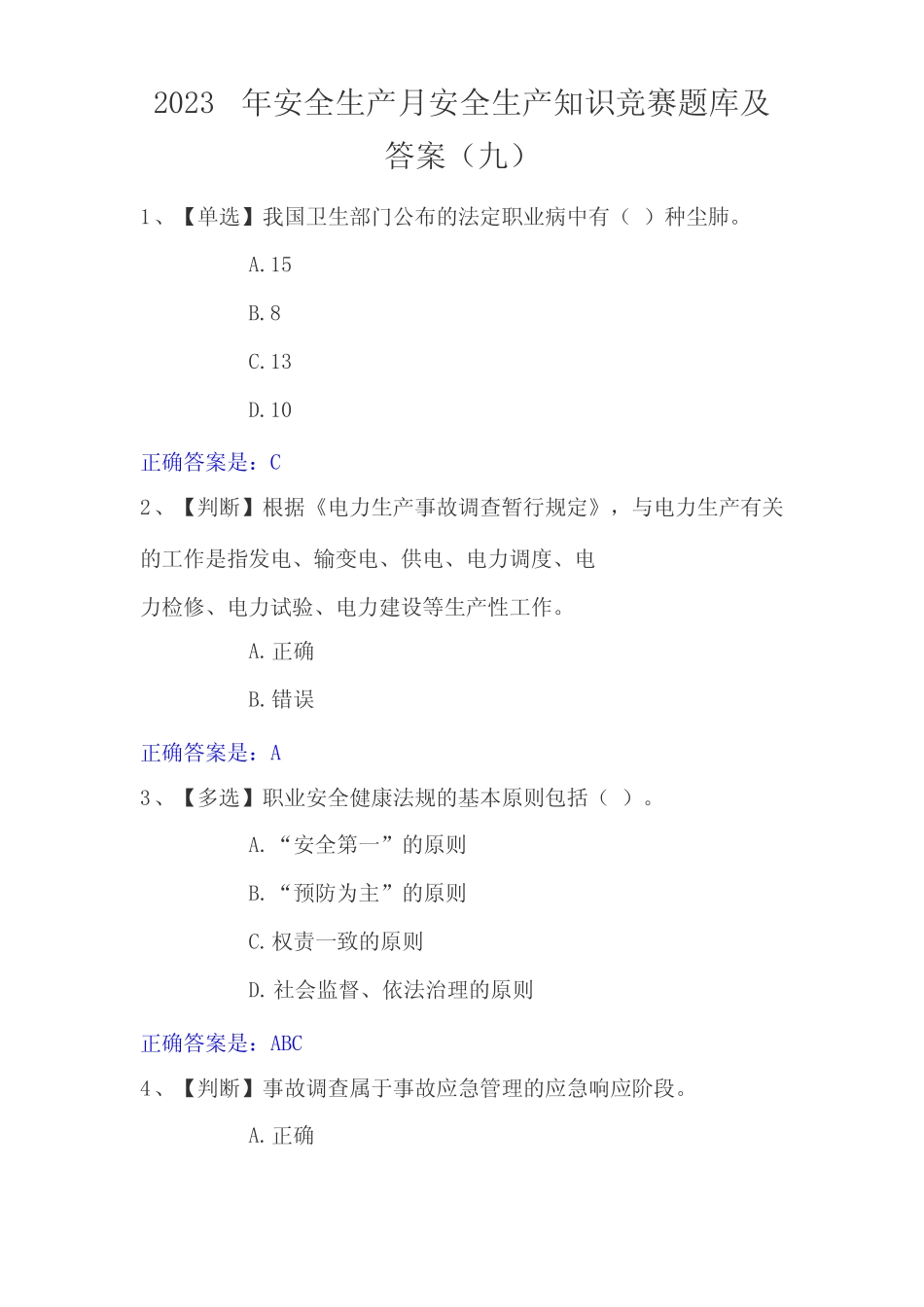 2023 年安全生产月安全生产知识竞赛题库及答案（九）

1、【单选】我国卫生部门公布的法定职业病中有（ ）种尘肺。

A.15

B.8

C.13

D.10

正确答案是：C

2、【判断】根据《电力生产事故调查暂行规定》，与电力生产有关的工作是指发电、输变电、供电、电力调度、电力检修、电力试验、电力建设等生产性工作。

A.正确

B.错误

正确答案是：A

3、【多选】职业安全健康法规的基本原则包括（ ）。

A.“安全第一”的原则

B.“预防为主”的原则

C.权责一致的原则

D.社会监督、依法治理的原则

正确答案是：ABC

4、【判断】事故调查属于事故应急管理的应急响应阶段。

A.正确